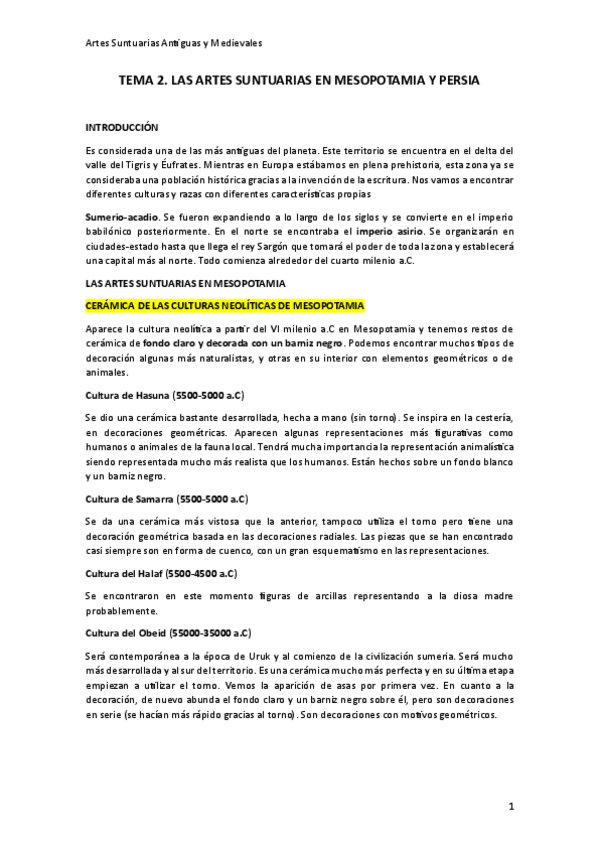 Artes Suntuarias Antiguas y Medievales

TEMA 2. LAS ARTES SUNTUARIAS EN MESOPOTAMIA Y PERSIA

INTRODUCCIÓN

Es considerada una de las más antiguas del planeta. Este territorio se encuentra en el delta del valle del Tigris y Éufrates. Mientras en Europa estábamos en plena prehistoria, esta zona ya se consideraba una población histórica gracias a la invención de la escritura. Nos vamos a encontrar diferentes culturas y razas con diferentes características propias

Sumerio-acadio. Se fueron expandiendo a lo largo de los siglos y se convierte en el imperio babilónico posteriormente. En el norte se encontraba el imperio asirio. Se organizarán en ciudades-estado hasta que llega el rey Sargón que tomará el poder de toda la zona y establecerá una capital más al norte. Todo comienza alrededor del cuarto milenio a.C.

LAS ARTES SUNTUARIAS EN MESOPOTAMIA

CERÁMICA DE LAS CULTURAS NEOLÍTICAS DE MESOPOTAMIA

Aparece la cultura neolítica a partir del VI milenio a.C en Mesopotamia y tenemos restos de cerámica de fondo claro y decorada con un barniz negro. Podemos encontrar muchos tipos de decoración algunas más naturalistas, y otras en su interior con elementos geométricos o de animales.

Cultura de Hasuna (5500-5000 a.C)

Se dio una cerámica bastante desarrollada, hecha a mano (sin torno). Se inspira en la cestería, en decoraciones geométricas. Aparecen algunas representaciones más figurativas como humanos o animales de la fauna local. Tendrá mucha importancia la representación animalística siendo representada mucho más realista que los humanos. Están hechos sobre un fondo blanco y un barniz negro.

Cultura de Samarra (5500-5000 a.C)

Se da una cerámica más vistosa que la anterior, tampoco utiliza el torno pero tiene una decoración geométrica basada en las decoraciones radiales. Las piezas que se han encontrado casi siempre son en forma de cuenco, con un gran esquematismo en las representaciones.

Cultura del Halaf (5500-4500 a.C)

Se encontraron en este momento figuras de arcillas representando a la diosa madre probablemente.

Cultura del Obeid (55000-35000 a.C)

Será contemporánea a la época de Uruk y al comienzo de la civilización sumeria. Será mucho más desarrollada y al sur del territorio. Es una cerámica mucho más perfecta y en su última etapa empiezan a utilizar el torno. Vemos la aparición de asas por primera vez. En cuanto a la decoración, de nuevo abunda el fondo claro y un barniz negro sobre él, pero son decoraciones en serie (se hacían más rápido gracias al torno). Son decoraciones con motivos geométricos.

1